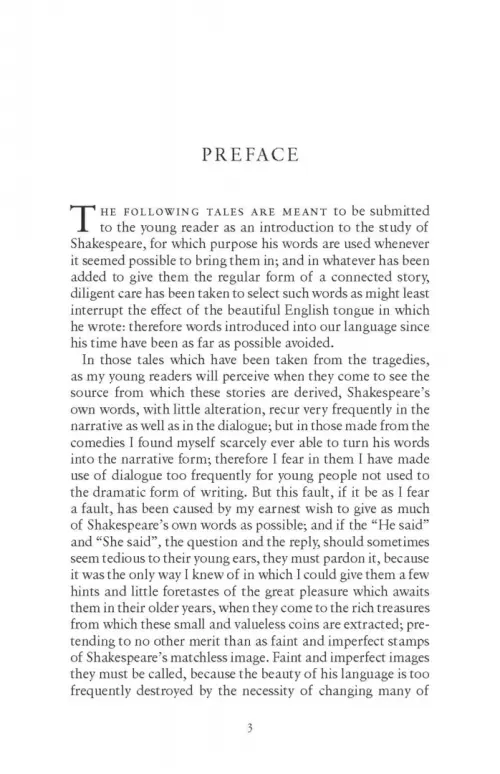 PREFACE

THE FOLLOWING TALES ARE MEANT to be submitted to the young reader as an introduction to the study of Shakespeare, for which purpose his words are used whenever it seemed possible to bring them in; and in whatever has been added to give them the regular form of a connected story, diligent care has been taken to select such words as might least interrupt the effect of the beautiful English tongue in which he wrote: therefore words introduced into our language since his time have been as far as possible avoided.

In those tales which have been taken from the tragedies, as my young readers will perceive when they come to see the source from which these stories are derived, Shakespeare's own words, with little alteration, recur very frequently in the narrative as well as in the dialogue; but in those made from the comedies I found myself scarcely ever able to turn his words into the narrative form; therefore I fear in them I have made use of dialogue too frequently for young people not used to the dramatic form of writing. But this fault, if it be as I fear a fault, has been caused by my earnest wish to give as much of Shakespeare's own words as possible; and if the "He said" and "She said", the question and the reply, should sometimes seem tedious to their young ears, they must pardon it, because it was the only way I knew of in which I could give them a few hints and little foretastes of the great pleasure which awaits them in their older years, when they come to the rich treasures from which these small and valueless coins are extracted; pretending to no other merit than as faint and imperfect stamps of Shakespeare's matchless image. Faint and imperfect images they must be called, because the beauty of his language is too frequently destroyed by the necessity of changing many of

3